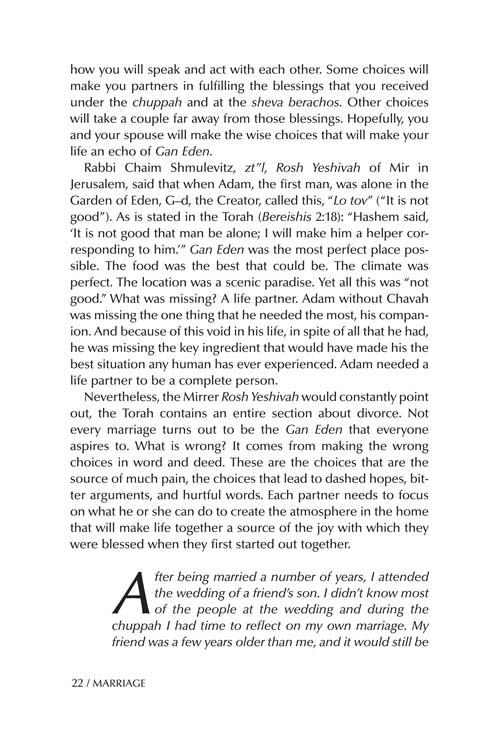 how you will speak and act with each other. Some choices will make you partners in fulfilling the blessings that you received under the chuppah and at the sheva berachos. Other choices will take a couple far away from those blessings. Hopefully, you and your spouse will make the wise choices that will make your life an echo of Gan Eden.

Rabbi Chaim Shmulevitz, zt"l, Rosh Yeshivah of Mir in Jerusalem, said that when Adam, the first man, was alone in the Garden of Eden, G–d, the Creator, called this, "Lo tov" ("It is not good"). As is stated in the Torah (Bereishis 2:18): "Hashem said, 'It is not good that man be alone; I will make him a helper corresponding to him.'" Gan Eden was the most perfect place possible. The food was the best that could be. The climate was perfect. The location was a scenic paradise. Yet all this was "not good." What was missing? A life partner. Adam without Chavah was missing the one thing that he needed the most, his companion. And because of this void in his life, in spite of all that he had, he was missing the key ingredient that would have made his the best situation any human has ever experienced. Adam needed a life partner to be a complete person.

Nevertheless, the Mirrer Rosh Yeshivah would constantly point out, the Torah contains an entire section about divorce. Not every marriage turns out to be the Gan Eden that everyone aspires to. What is wrong? It comes from making the wrong choices in word and deed. These are the choices that are the source of much pain, the choices that lead to dashed hopes, bitter arguments, and hurtful words. Each partner needs to focus on what he or she can do to create the atmosphere in the home that will make life together a source of the joy with which they were blessed when they first started out together.

After being married a number of years, I attended the wedding of a friend's son. I didn't know most of the people at the wedding and during the chuppah I had time to reflect on my own marriage. My friend was a few years older than me, and it would still be

22 / MARRIAGE